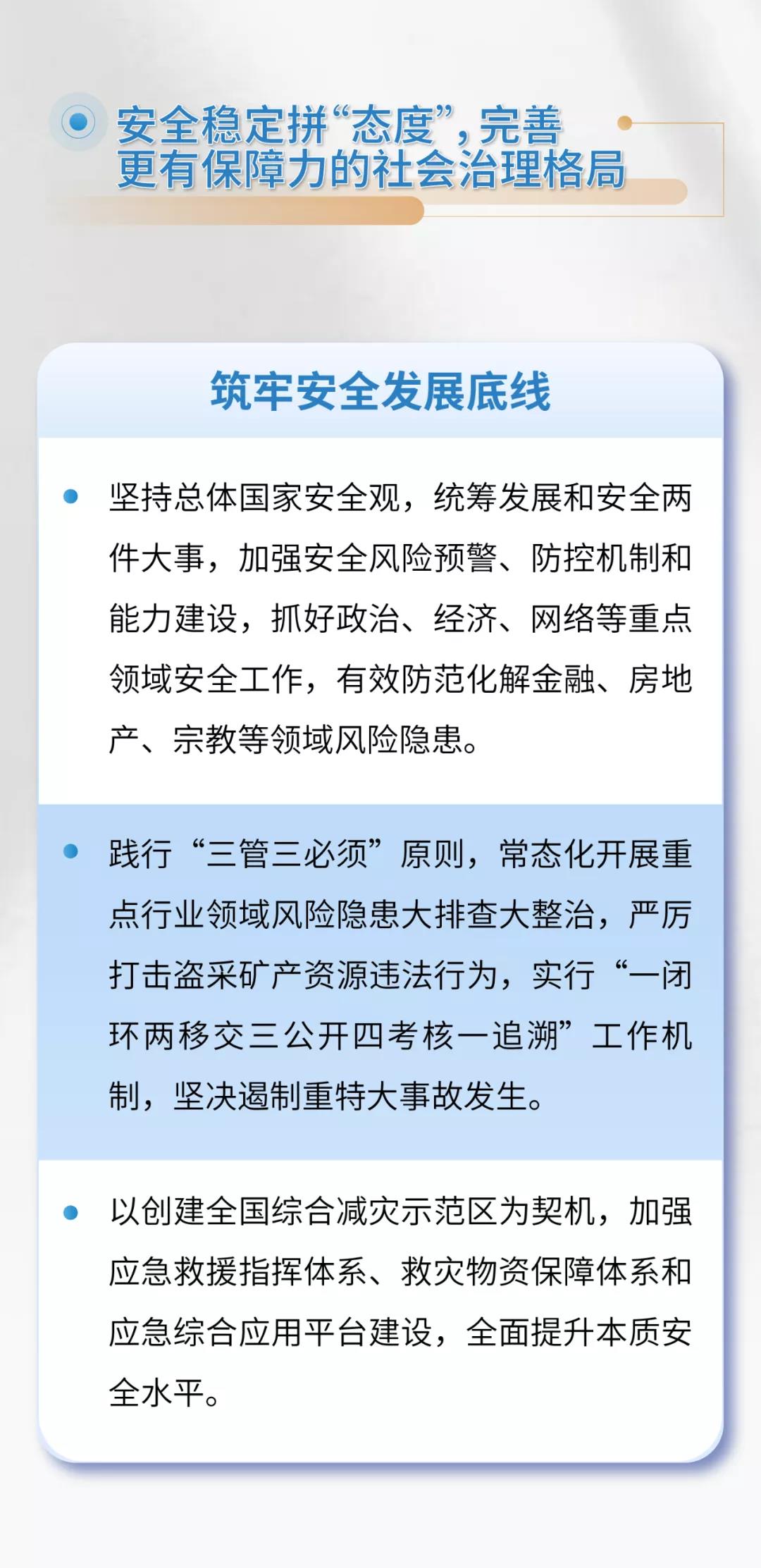 安全稳定拼“态度”，完善更有保障力的社会治理格局

筑牢安全发展底线

坚持总体国家安全观，统筹发展和安全两件大事，加强安全风险预警、防控机制和能力建设，抓好政治、经济、网络等重点领域安全工作，有效防范化解金融、房地产、宗教等领域风险隐患。

践行“三管三必须”原则，常态化开展重点行业领域风险隐患大排查大整治，严厉打击盗采矿产资源违法行为，实行“一闭环两移交三公开四考核一追溯”工作机制，坚决遏制重特大事故发生。

以创建全国综合减灾示范区为契机，加强应急救援指挥体系、救灾物资保障体系和应急综合应用平台建设，全面提升本质安全水平。